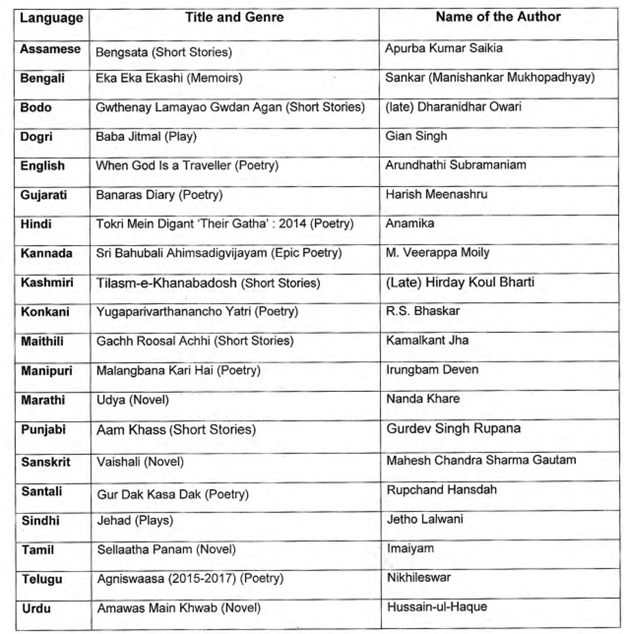 | Language | Title and Genre | Name of the Author |
|---|---|---|
| Assamese | Bengsata (Short Stories) | Apurba Kumar Saikia |
| Bengali | Eka Eka Ekashi (Memoirs) | Sankar (Manishankar Mukhopadhyay) |
| Bodo | Gwthenay Lamayao Gwdan Agan (Short Stories) | (late) Dharanidhar Owari |
| Dogri | Baba Jitmal (Play) | Gian Singh |
| English | When God Is a Traveller (Poetry) | Arundhathi Subramaniam |
| Gujarati | Banaras Diary (Poetry) | Harish Meenashru |
| Hindi | Tokri Mein Digant 'Their Gatha' : 2014 (Poetry) | Anamika |
| Kannada | Sri Bahubali Ahimsadigvijayam (Epic Poetry) | M. Veerappa Moily |
| Kashmiri | Tilasm-e-Khanabadosh (Short Stories) | (Late) Hirday Koul Bharti |
| Konkani | Yugaparivarthanancho Yatri (Poetry) | R.S. Bhaskar |
| Maithili | Gachh Roosal Achhi (Short Stories) | Kamalkant Jha |
| Manipuri | Malangbana Kari Hai (Poetry) | Irungbam Deven |
| Marathi | Udya (Novel) | Nanda Khare |
| Punjabi | Aam Khass (Short Stories) | Gurdev Singh Rupana |
| Sanskrit | Vaishali (Novel) | Mahesh Chandra Sharma Gautam |
| Santali | Gur Dak Kasa Dak (Poetry) | Rupchand Hansdah |
| Sindhi | Jehad (Plays) | Jetho Lalwani |
| Tamil | Sellaatha Panam (Novel) | Imaiyam |
| Telugu | Agniswaasa (2015-2017) (Poetry) | Nikhileswar |
| Urdu | Amawas Main Khwab (Novel) | Hussain-ul-Haque |